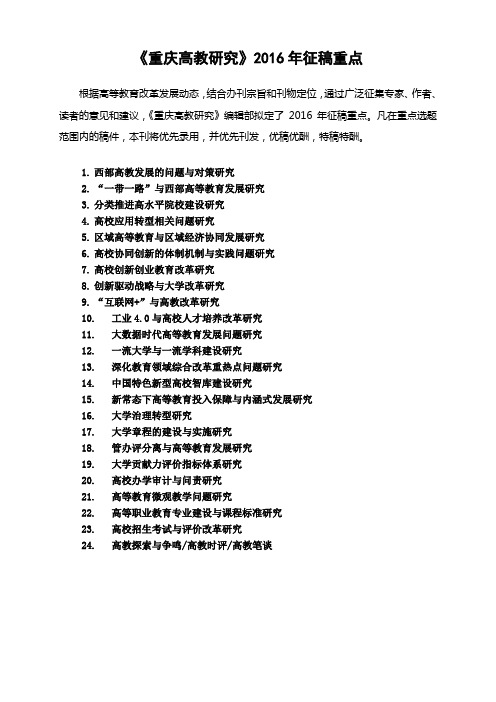 《重庆高教研究》2016 年征稿重点

根据高等教育改革发展动态，结合办刊宗旨和刊物定位，通过广泛征集专家、作者、读者的意见和建议，《重庆高教研究》编辑部拟定了 2016 年征稿重点。凡在重点选题范围内的稿件，本刊将优先录用，并优先刊发，优稿优酬，特稿特酬。

1. 西部高教发展的问题与对策研究
2. “一带一路”与西部高等教育发展研究
3. 分类推进高水平院校建设研究
4. 高校应用转型相关问题研究
5. 区域高等教育与区域经济协同发展研究
6. 高校协同创新的体制机制与实践问题研究
7. 高校创新创业教育改革研究
8. 创新驱动战略与大学改革研究
9. “互联网+”与高教改革研究
10. 工业 4.0 与高校人才培养改革研究
11. 大数据时代高等教育发展问题研究
12. 一流大学与一流学科建设研究
13. 深化教育领域综合改革重热点问题研究
14. 中国特色新型高校智库建设研究
15. 新常态下高等教育投入保障与内涵式发展研究
16. 大学治理转型研究
17. 大学章程的建设与实施研究
18. 管办评分离与高等教育发展研究
19. 大学贡献力评价指标体系研究
20. 高校办学审计与问责研究
21. 高等教育微观教学问题研究
22. 高等职业教育专业建设与课程标准研究
23. 高校招生考试与评价改革研究
24. 高教探索与争鸣/高教时评/高教笔谈